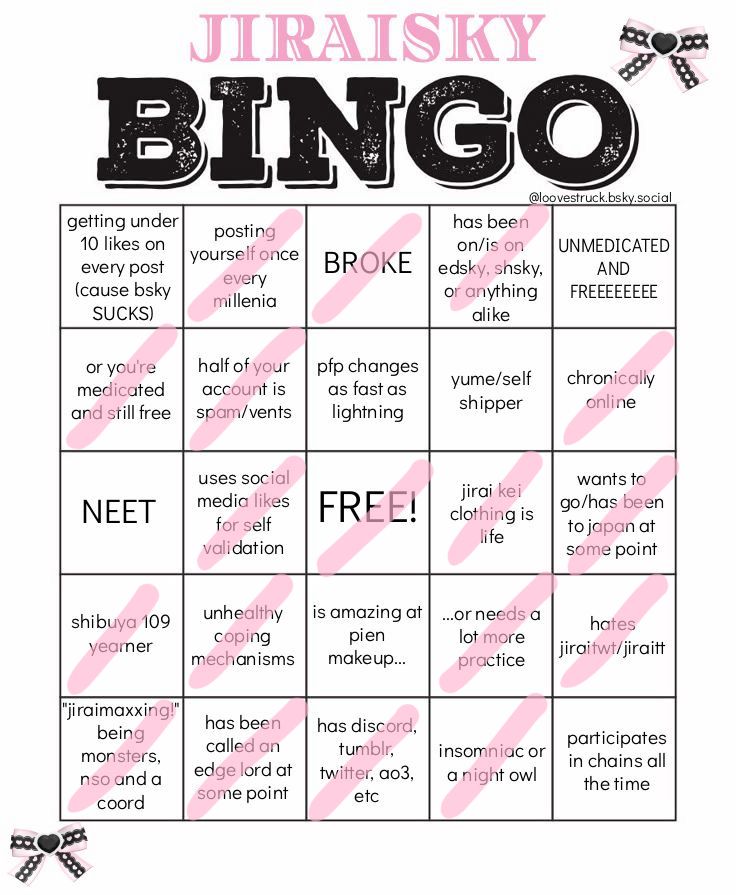 JIRAISKY

BINGO

@loovestruck.bsky.social

| | | | | |
|---|---|---|---|---|
| getting under 10 likes on every post (cause bsky SUCKS) | posting yourself once every millenia | BROKE | has been on/is on edsky, shsky, or anything alike | UNMEDICATED AND FREEEEEEEE |
| or you're medicated and still free | half of your account is spam/vents | pfp changes as fast as lightning | yume/self shipper | chronically online |
| NEET | uses social media likes for self validation | FREE! | jirai kei clothing is life | wants to go/has been to japan at some point |
| shibuya 109 yearner | unhealthy coping mechanisms | is amazing at pien makeup... | ...or needs a lot more practice | hates jiraitwt/jiraitt |
| "jiraimaxxing!" being monsters, nso and a coord | has been called an edge lord at some point | has discord, tumblr, twitter, ao3, etc | insomniac or a night owl | participates in chains all the time |